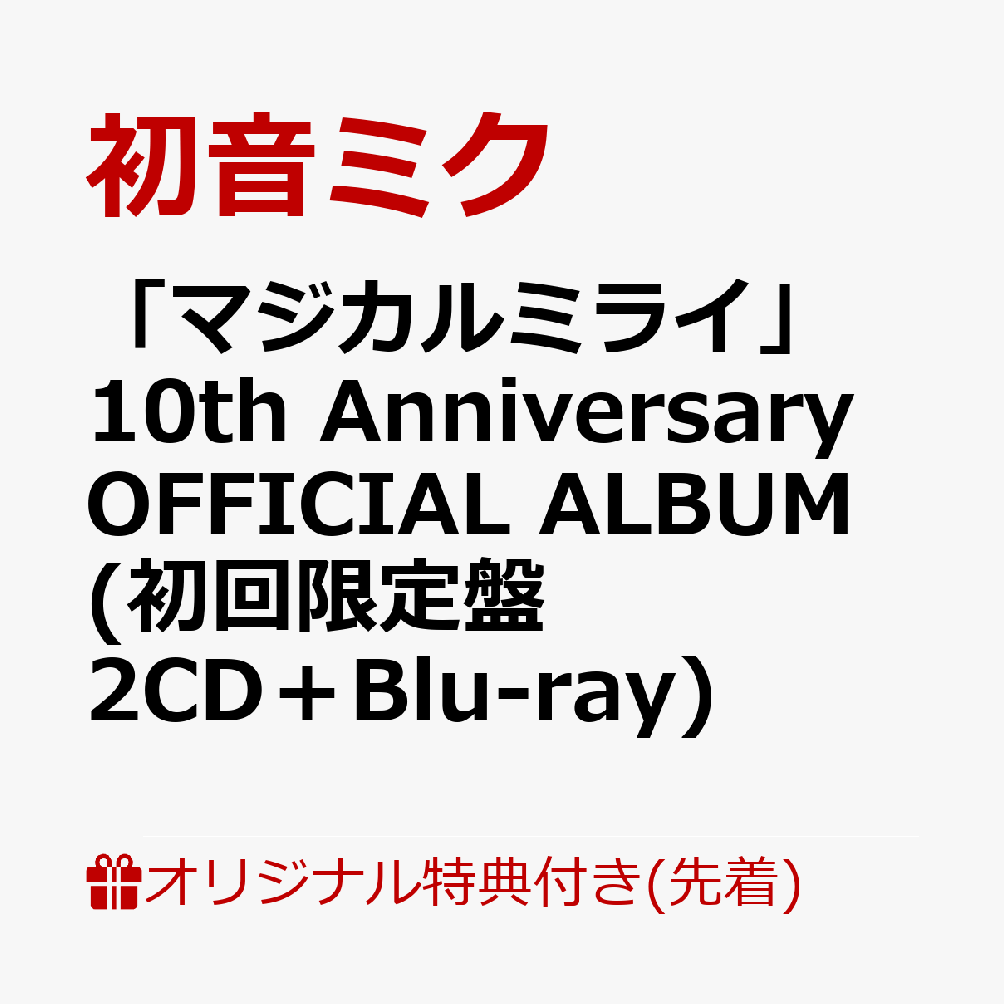 初音ミク

「マジカルミライ」
10th Anniversary
OFFICIAL ALBUM
(初回限定盤
2CD＋Blu-ray）

オリジナル特典付き(先着)